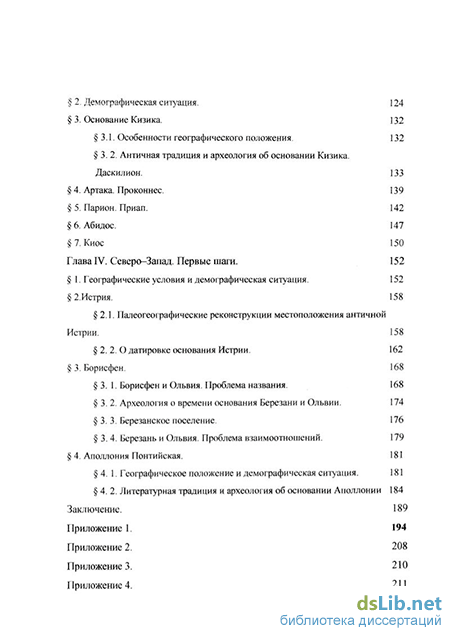 § 2. Демографическая ситуация. 124

§ 3. Основание Кизика. 132

§ 3.1. Особенности географического положения. 132

§ 3. 2. Античная традиция и археология об основании Кизика. Даскилион. 133

§ 4. Артака. Проконнес. 139

§ 5. Парион. Приап. 142

§ 6. Абидос. 147

§ 7. Киос 150

Глава IV. Северо–Запад. Первые шаги. 152

§ 1. Географические условия и демографическая ситуация. 152

§ 2.Истрия. 158

§ 2.1. Палеогеографические реконструкции местоположения античной Истрии. 158

§ 2. 2. О датировке основания Истрии. 162

§ 3. Борисфен. 168

§ 3. 1. Борисфен и Ольвия. Проблема названия. 168

§ 3. 2. Археология о времени основания Березани и Ольвии. 174

§ 3. 3. Березанское поселение. 176

§ 3. 4. Березань и Ольвия. Проблема взаимоотношений. 179

§ 4. Аполлония Понтийская. 181

§ 4. 1. Географическое положение и демографическая ситуация. 181

§ 4. 2. Литературная традиция и археология об основании Аполлонии 184

Заключение. 189

Приложение 1. 194

Приложение 2. 208

Приложение 3. 210

Приложение 4. 211

dsLib.net
библиотека диссертаций